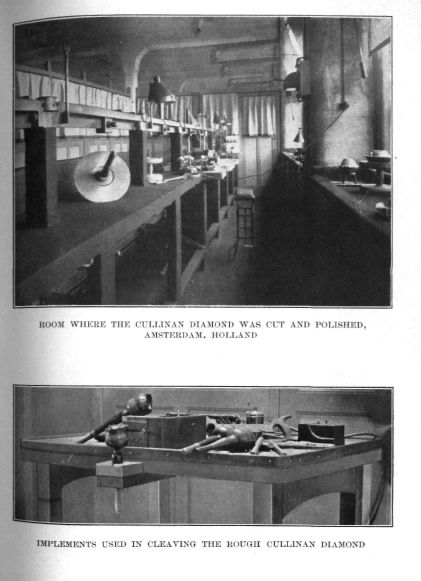 ROOM WHERE THE CULLINAN DIAMOND WAS CUT AND POLISHED, AMSTERDAM, HOLLAND

IMPLEMENTS USED IN CLEAVING THE ROUGH CULLINAN DIAMOND